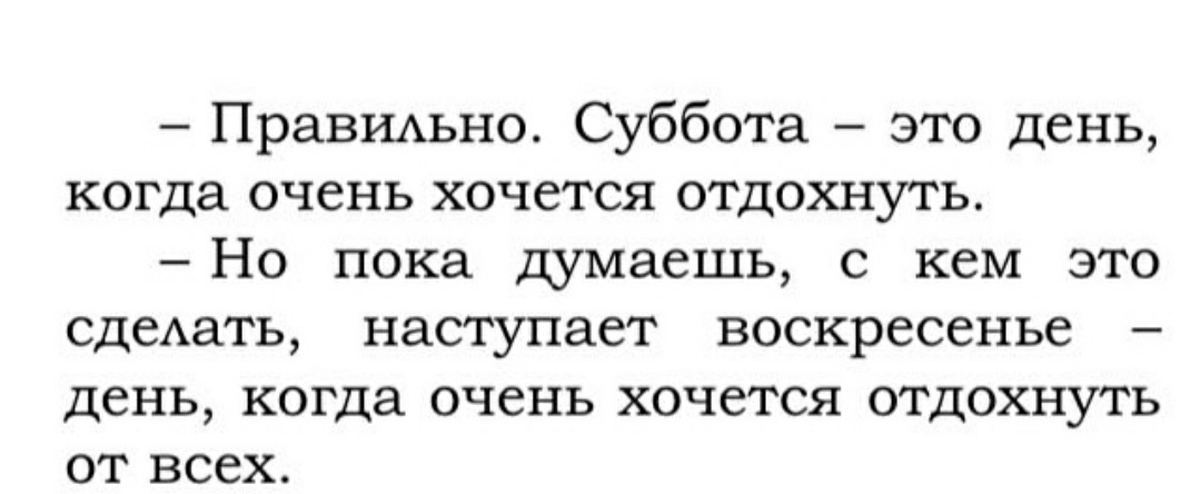 – Правильно. Суббота – это день, когда очень хочется отдохнуть.

– Но пока думаешь, с кем это сделать, наступает воскресенье – день, когда очень хочется отдохнуть от всех.